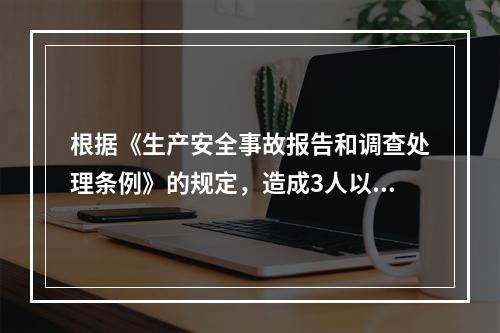 根据《生产安全事故报告和调查处理条例》的规定，造成3人以...